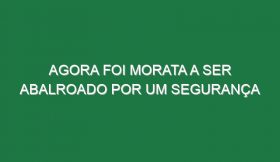 AGORA FOI MORATA A SER ABALROADO POR UM SEGURANÇA